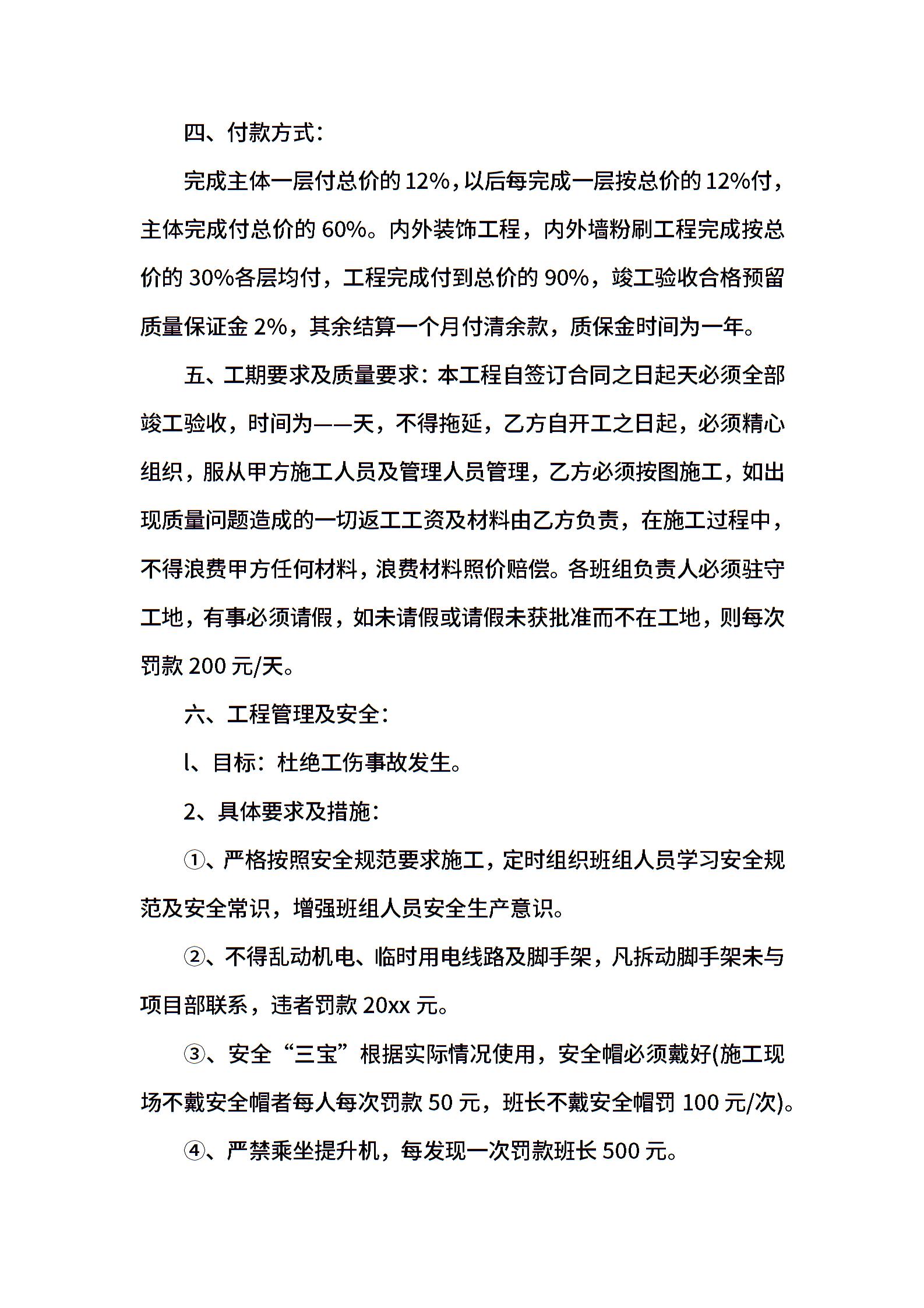 四、付款方式：

完成主体一层付总价的 12%，以后每完成一层按总价的 12%付，主体完成付总价的 60%。内外装饰工程，内外墙粉刷工程完成按总价的 30%各层均付，工程完成付到总价的 90%，竣工验收合格预留质量保证金 2%，其余结算一个月付清余款，质保金时间为一年。

五、工期要求及质量要求：本工程自签订合同之日起天必须全部竣工验收，时间为——天，不得拖延，乙方自开工之日起，必须精心组织，服从甲方施工人员及管理人员管理，乙方必须按图施工，如出现质量问题造成的一切返工工资及材料由乙方负责，在施工过程中，不得浪费甲方任何材料，浪费材料照价赔偿。各班组负责人必须驻守工地，有事必须请假，如未请假或请假未获批准而不在工地，则每次罚款 200 元/天。

六、工程管理及安全：

l、目标：杜绝工伤事故发生。

2、具体要求及措施：

①、严格按照安全规范要求施工，定时组织班组人员学习安全规范及安全常识，增强班组人员安全生产意识。

②、不得乱动机电、临时用电线路及脚手架，凡拆动脚手架未与项目部联系，违者罚款 20xx 元。

③、安全“三宝”根据实际情况使用，安全帽必须戴好(施工现场不戴安全帽者每人每次罚款 50 元，班长不戴安全帽罚 100 元/次)。

④、严禁乘坐提升机，每发现一次罚款班长 500 元。